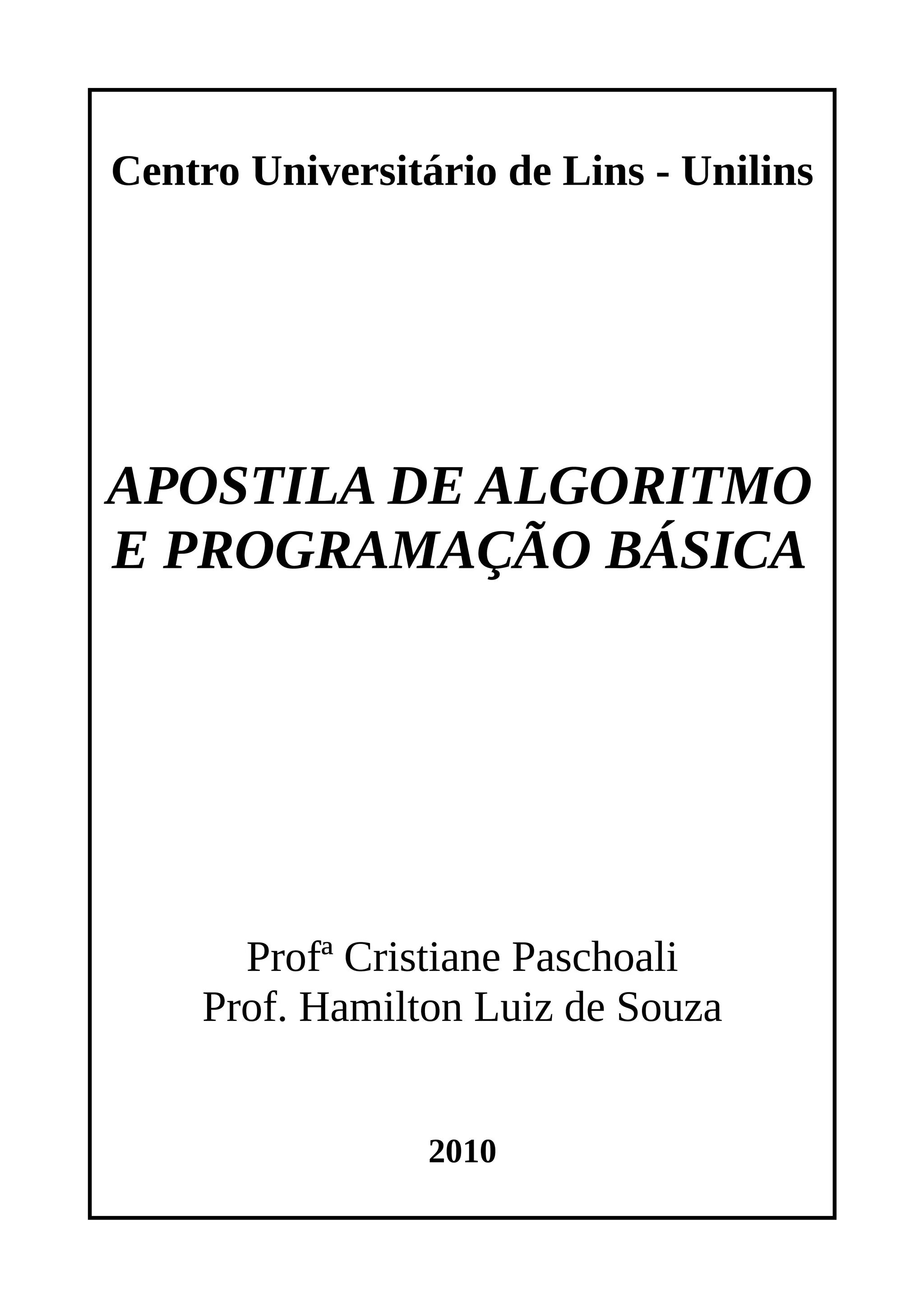 Centro Universitário de Lins - Unilins

APOSTILA DE ALGORITMO
E PROGRAMAÇÃO BÁSICA

Profª Cristiane Paschoali
Prof. Hamilton Luiz de Souza

2010